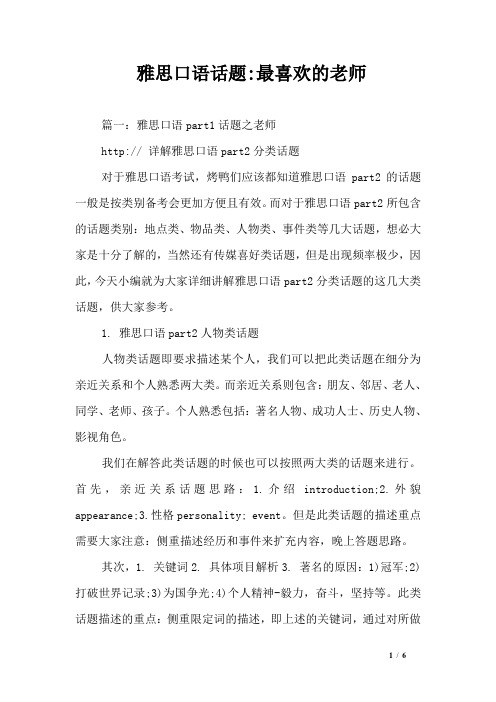 雅思口语话题:最喜欢的老师

篇一：雅思口语 part1 话题之老师

http:// 详解雅思口语 part2 分类话题

对于雅思口语考试，烤鸭们应该都知道雅思口语 part2 的话题一般是按类别备考会更加方便且有效。而对于雅思口语 part2 所包含的话题类别：地点类、物品类、人物类、事件类等几大话题，想必大家是十分了解的，当然还有传媒喜好类话题，但是出现频率极少，因此，今天小编就为大家详细讲解雅思口语 part2 分类话题的这几大类话题，供大家参考。

1. 雅思口语 part2 人物类话题

人物类话题即要求描述某个人，我们可以把此类话题在细分为亲近关系和个人熟悉两大类。而亲近关系则包含：朋友、邻居、老人、同学、老师、孩子。个人熟悉包括：著名人物、成功人士、历史人物、影视角色。

我们在解答此类话题的时候也可以按照两大类的话题来进行。首先，亲近关系话题思路：1.介绍 introduction;2.外貌 appearance;3.性格 personality; event。但是此类话题的描述重点需要大家注意：侧重描述经历和事件来扩充内容，晚上答题思路。

其次，1. 关键词 2. 具体项目解析 3. 著名的原因：1)冠军;2)打破世界记录;3)为国争光;4)个人精神-毅力，奋斗，坚持等。此类话题描述的重点：侧重限定词的描述，即上述的关键词，通过对所做

1 / 6